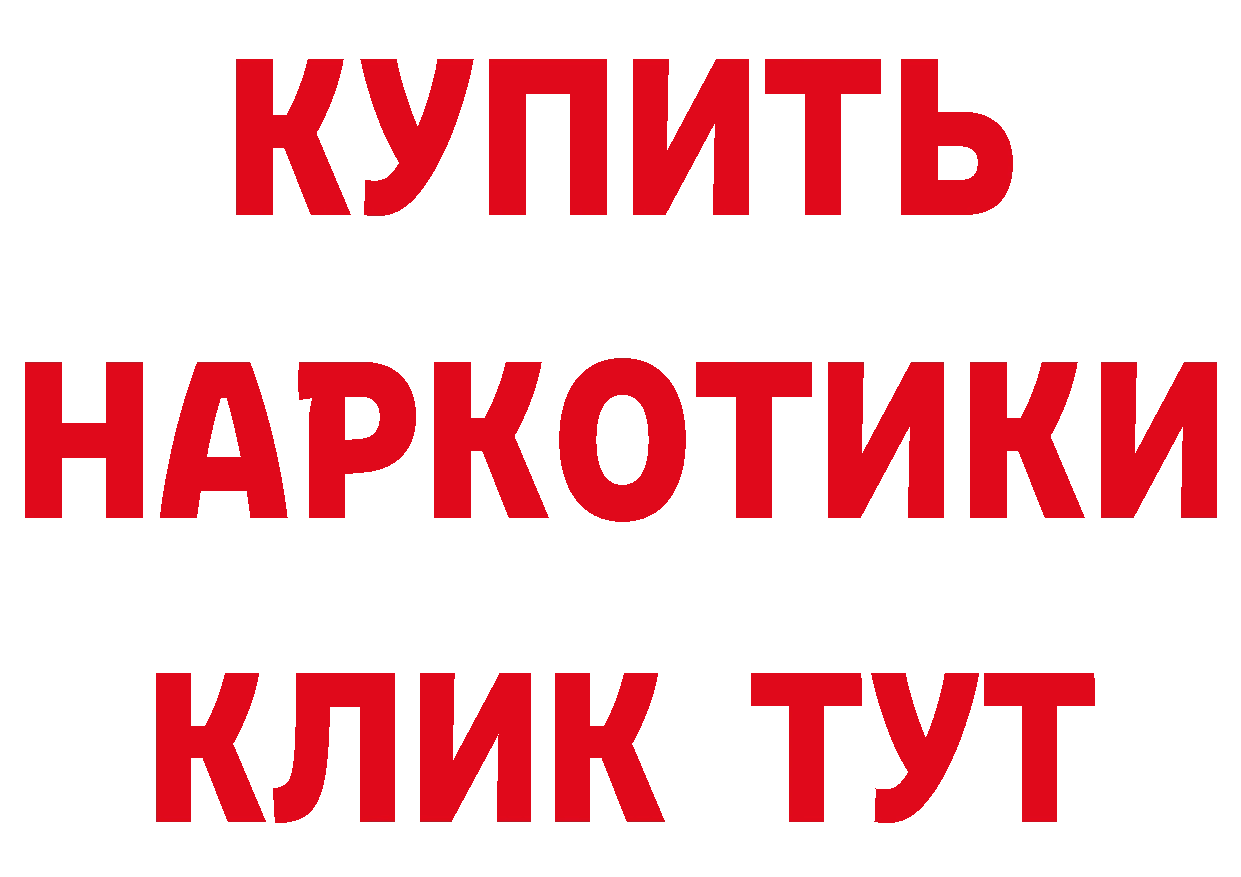 КУПИТЬ
НАРКОТИКИ
КЛИК ТУТ